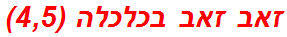 זאב זאב בכלכלה (4,5)